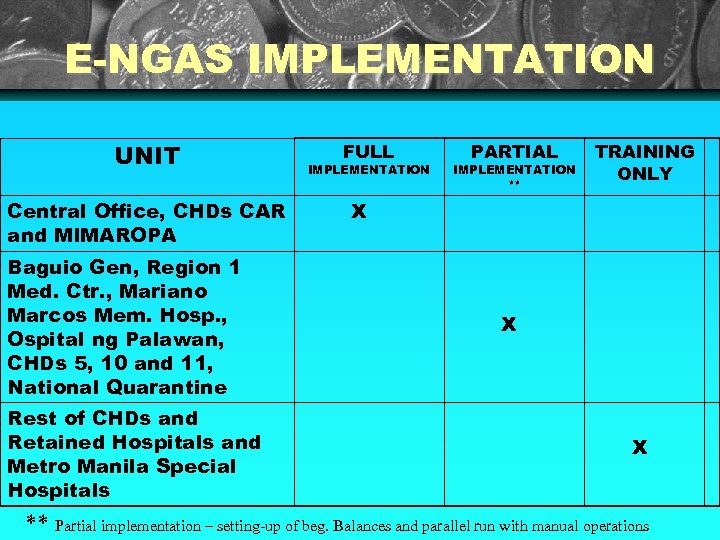 E-NGAS IMPLEMENTATION

| UNIT | FULL IMPLEMENTATION | PARTIAL IMPLEMENTATION ** | TRAINING ONLY |
|---|---|---|---|
| Central Office, CHDs CAR and MIMAROPA | X | | |
| Baguio Gen, Region 1 Med. Ctr., Mariano Marcos Mem. Hosp., Ospital ng Palawan, CHDs 5, 10 and 11, National Quarantine | | X | |
| Rest of CHDs and Retained Hospitals and Metro Manila Special Hospitals | | | X |

** Partial implementation – setting-up of beg. Balances and parallel run with manual operations